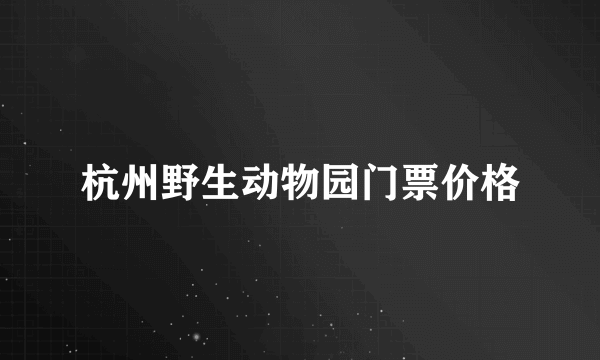 杭州野生动物园门票价格